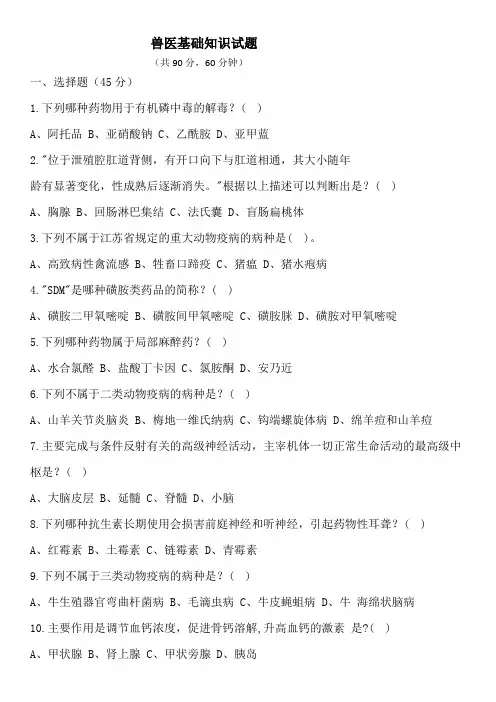 兽医基础知识试题

（共 90 分，60 分钟）

一、选择题（45 分）

1.下列哪种药物用于有机磷中毒的解毒？（ ）

A、阿托品 B、亚硝酸钠 C、乙酰胺 D、亚甲蓝

2."位于泄殖腔肛道背侧，有开口向下与肛道相通，其大小随年龄有显著变化，性成熟后逐渐消失。"根据以上描述可以判断出是？（ ）

A、胸腺 B、回肠淋巴集结 C、法氏囊 D、盲肠扁桃体

3.下列不属于江苏省规定的重大动物疫病的病种是（ ）。

A、高致病性禽流感 B、牲畜口蹄疫 C、猪瘟 D、猪水疱病

4."SDM"是哪种磺胺类药品的简称？（ ）

A、磺胺二甲氧嘧啶 B、磺胺间甲氧嘧啶 C、磺胺脒 D、磺胺对甲氧嘧啶

5.下列哪种药物属于局部麻醉药？（ ）

A、水合氯醛 B、盐酸丁卡因 C、氯胺酮 D、安乃近

6.下列不属于二类动物疫病的病种是？（ ）

A、山羊关节炎脑炎 B、梅地一维氏纳病 C、钩端螺旋体病 D、绵羊痘和山羊痘

7.主要完成与条件反射有关的高级神经活动，主宰机体一切正常生命活动的最高级中枢是？（ ）

A、大脑皮层 B、延髓 C、脊髓 D、小脑

8.下列哪种抗生素长期使用会损害前庭神经和听神经，引起药物性耳聋？（ ）

A、红霉素 B、土霉素 C、链霉素 D、青霉素

9.下列不属于三类动物疫病的病种是？（ ）

A、牛生殖器官弯曲杆菌病 B、毛滴虫病 C、牛皮蝇蛆病 D、牛 海绵状脑病

10.主要作用是调节血钙浓度，促进骨钙溶解，升高血钙的激素 是?（ ）

A、甲状腺 B、肾上腺 C、甲状旁腺 D、胰岛